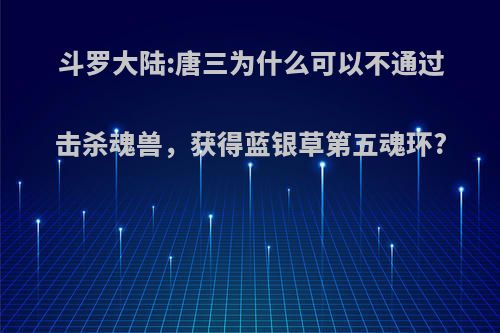 斗罗大陆:唐三为什么可以不通过击杀魂兽，获得蓝银草第五魂环?